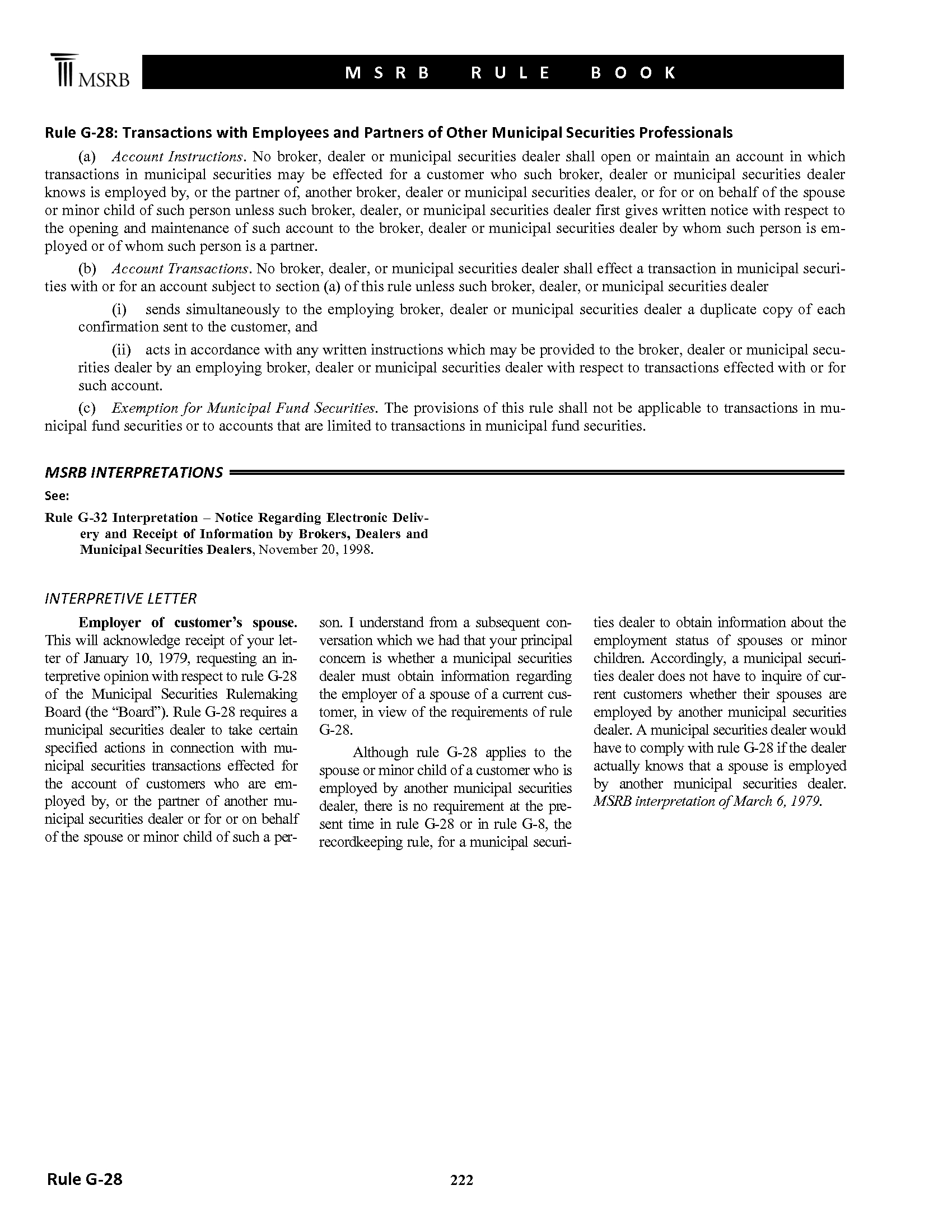 MSRB

MSRB RULE BOOK

Rule G-28: Transactions with Employees and Partners of Other Municipal Securities Professionals

(a) Account Instructions. No broker, dealer or municipal securities dealer shall open or maintain an account in which transactions in municipal securities may be effected for a customer who such broker, dealer or municipal securities dealer knows is employed by, or the partner of, another broker, dealer or municipal securities dealer, or for or on behalf of the spouse or minor child of such person unless such broker, dealer, or municipal securities dealer first gives written notice with respect to the opening and maintenance of such account to the broker, dealer or municipal securities dealer by whom such person is employed or of whom such person is a partner.

(b) Account Transactions. No broker, dealer, or municipal securities dealer shall effect a transaction in municipal securities with or for an account subject to section (a) of this rule unless such broker, dealer, or municipal securities dealer

(i) sends simultaneously to the employing broker, dealer or municipal securities dealer a duplicate copy of each confirmation sent to the customer, and

(ii) acts in accordance with any written instructions which may be provided to the broker, dealer or municipal securities dealer by an employing broker, dealer or municipal securities dealer with respect to transactions effected with or for such account.

(c) Exemption for Municipal Fund Securities. The provisions of this rule shall not be applicable to transactions in municipal fund securities or to accounts that are limited to transactions in municipal fund securities.

MSRB INTERPRETATIONS

See:

Rule G-32 Interpretation – Notice Regarding Electronic Delivery and Receipt of Information by Brokers, Dealers and Municipal Securities Dealers, November 20, 1998.

INTERPRETIVE LETTER

Employer of customer's spouse. This will acknowledge receipt of your letter of January 10, 1979, requesting an interpretive opinion with respect to rule G-28 of the Municipal Securities Rulemaking Board (the "Board"). Rule G-28 requires a municipal securities dealer to take certain specified actions in connection with municipal securities transactions effected for the account of customers who are employed by, or the partner of another municipal securities dealer or for or on behalf of the spouse or minor child of such a person. I understand from a subsequent conversation which we had that your principal concern is whether a municipal securities dealer must obtain information regarding the employer of a spouse of a current customer, in view of the requirements of rule G-28.

Although rule G-28 applies to the spouse or minor child of a customer who is employed by another municipal securities dealer, there is no requirement at the present time in rule G-28 or in rule G-8, the recordkeeping rule, for a municipal securities dealer to obtain information about the employment status of spouses or minor children. Accordingly, a municipal securities dealer does not have to inquire of current customers whether their spouses are employed by another municipal securities dealer. A municipal securities dealer would have to comply with rule G-28 if the dealer actually knows that a spouse is employed by another municipal securities dealer. MSRB interpretation of March 6, 1979.

Rule G-28

222